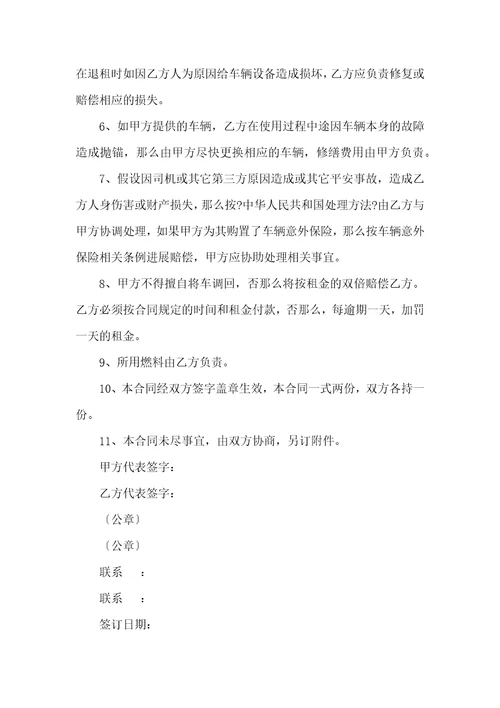 在退租时如因乙方人为原因给车辆设备造成损坏，乙方应负责修复或赔偿相应的损失。

6、如甲方提供的车辆，乙方在使用过程中途因车辆本身的故障造成抛锚，那么由甲方尽快更换相应的车辆，修缮费用由甲方负责。

7、假设因司机或其它第三方原因造成或其它平安事故，造成乙方人身伤害或财产损失，那么按?中华人民共和国处理方法?由乙方与甲方协调处理，如果甲方为其购置了车辆意外保险，那么按车辆意外保险相关条例进展赔偿，甲方应协助处理相关事宜。

8、甲方不得擅自将车调回，否那么将按租金的双倍赔偿乙方。乙方必须按合同规定的时间和租金付款，否那么，每逾期一天，加罚一天的租金。

9、所用燃料由乙方负责。

10、本合同经双方签字盖章生效，本合同一式两份，双方各持一份。

11、本合同未尽事宜，由双方协商，另订附件。

甲方代表签字：

乙方代表签字：

〔公章〕

〔公章〕

联系　：

联系　：

签订日期：